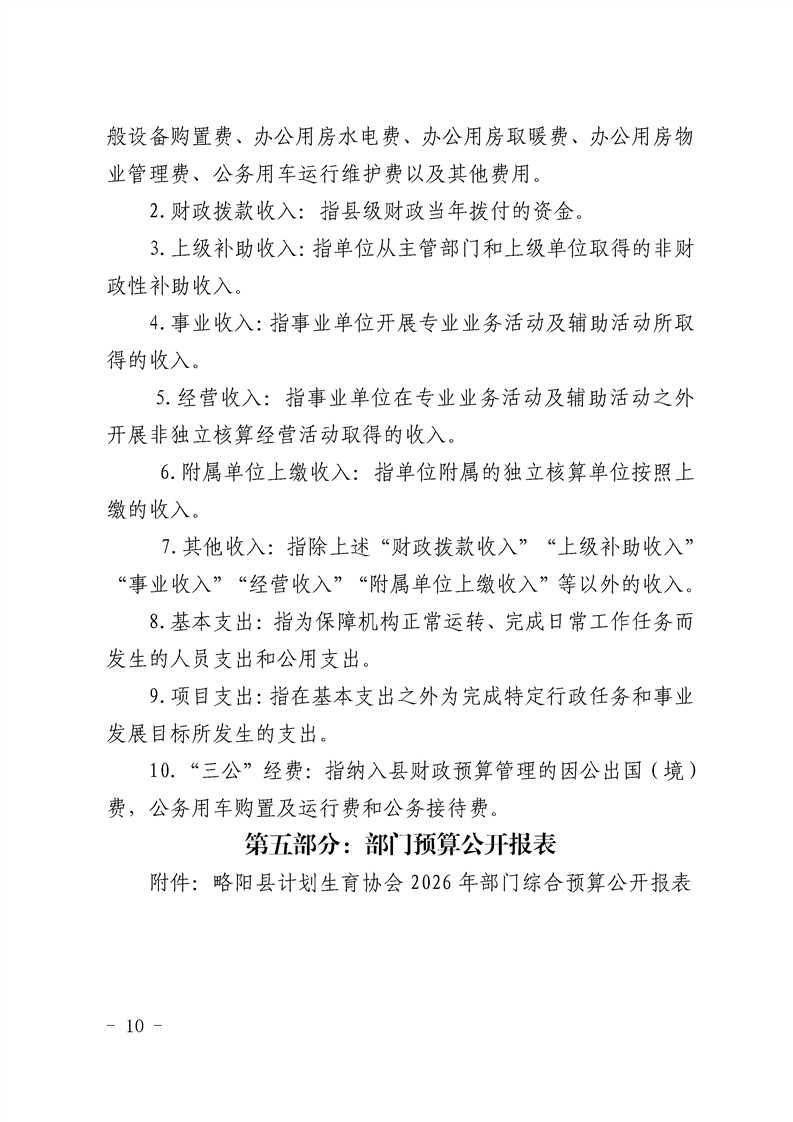 般设备购置费、办公用房水电费、办公用房取暖费、办公用房物业管理费、公务用车运行维护费以及其他费用。

2.财政拨款收入：指县级财政当年拨付的资金。

3.上级补助收入：指单位从主管部门和上级单位取得的非财政性补助收入。

4.事业收入：指事业单位开展专业业务活动及辅助活动所取得的收入。

5.经营收入：指事业单位在专业业务活动及辅助活动之外开展非独立核算经营活动取得的收入。

6.附属单位上缴收入：指单位附属的独立核算单位按照上缴的收入。

7.其他收入：指除上述“财政拨款收入”“上级补助收入”“事业收入”“经营收入”“附属单位上缴收入”等以外的收入。

8.基本支出：指为保障机构正常运转、完成日常工作任务而发生的人员支出和公用支出。

9.项目支出：指在基本支出之外为完成特定行政任务和事业发展目标所发生的支出。

10.“三公”经费：指纳入县财政预算管理的因公出国（境）费，公务用车购置及运行费和公务接待费。

第五部分：部门预算公开报表

附件：略阳县计划生育协会2026年部门综合预算公开报表

- 10 -